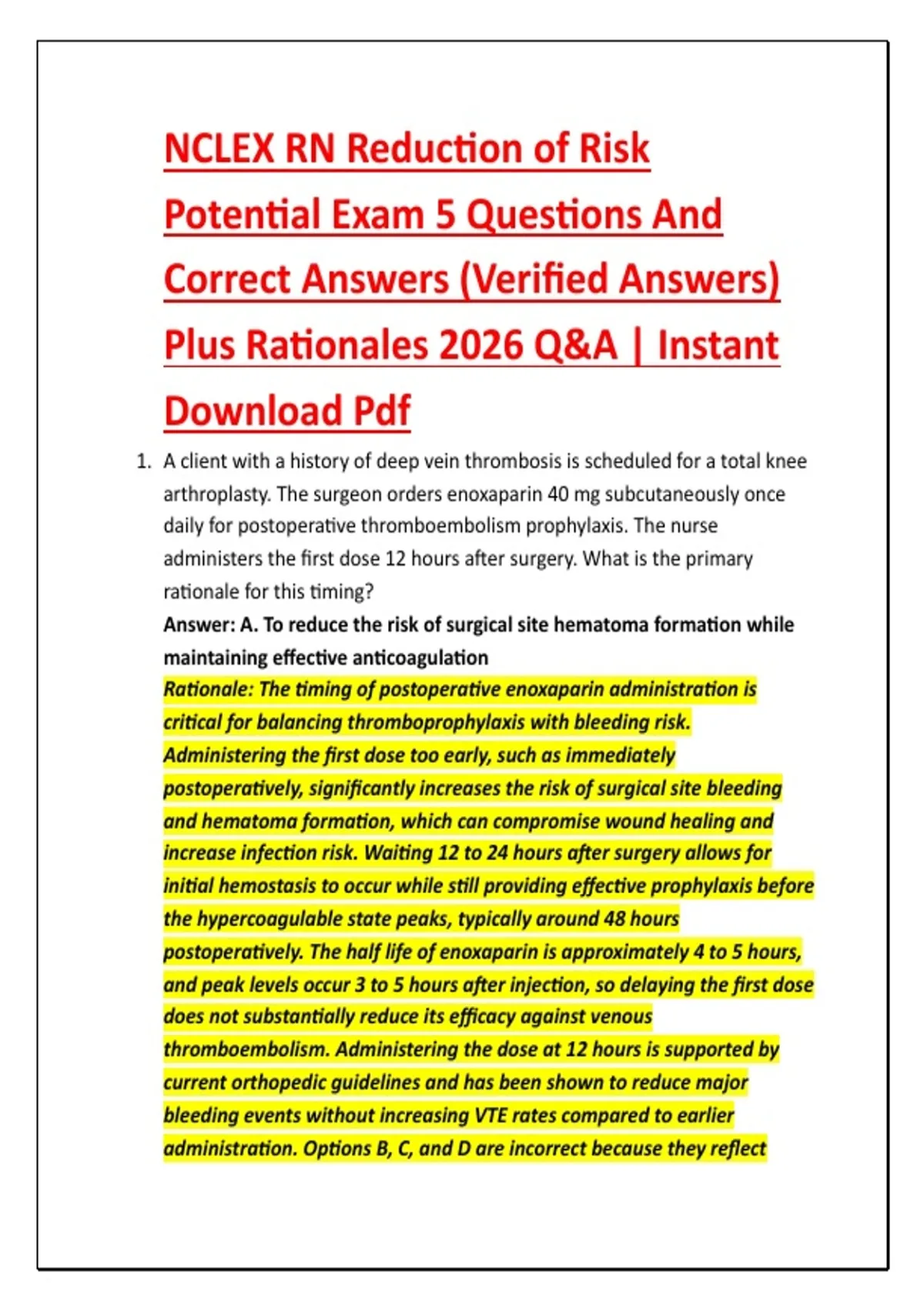 NCLEX RN Reduction of Risk Potential Exam 5 Questions And Correct Answers (Verified Answers) Plus Rationales 2026 Q&A | Instant Download Pdf

1. A client with a history of deep vein thrombosis is scheduled for a total knee arthroplasty. The surgeon orders enoxaparin 40 mg subcutaneously once daily for postoperative thromboembolism prophylaxis. The nurse administers the first dose 12 hours after surgery. What is the primary rationale for this timing?

Answer: A. To reduce the risk of surgical site hematoma formation while maintaining effective anticoagulation

Rationale: The timing of postoperative enoxaparin administration is critical for balancing thromboprophylaxis with bleeding risk. Administering the first dose too early, such as immediately postoperatively, significantly increases the risk of surgical site bleeding and hematoma formation, which can compromise wound healing and increase infection risk. Waiting 12 to 24 hours after surgery allows for initial hemostasis to occur while still providing effective prophylaxis before the hypercoagulable state peaks, typically around 48 hours postoperatively. The half life of enoxaparin is approximately 4 to 5 hours, and peak levels occur 3 to 5 hours after injection, so delaying the first dose does not substantially reduce its efficacy against venous thromboembolism. Administering the dose at 12 hours is supported by current orthopedic guidelines and has been shown to reduce major bleeding events without increasing VTE rates compared to earlier administration. Options B, C, and D are incorrect because they reflect